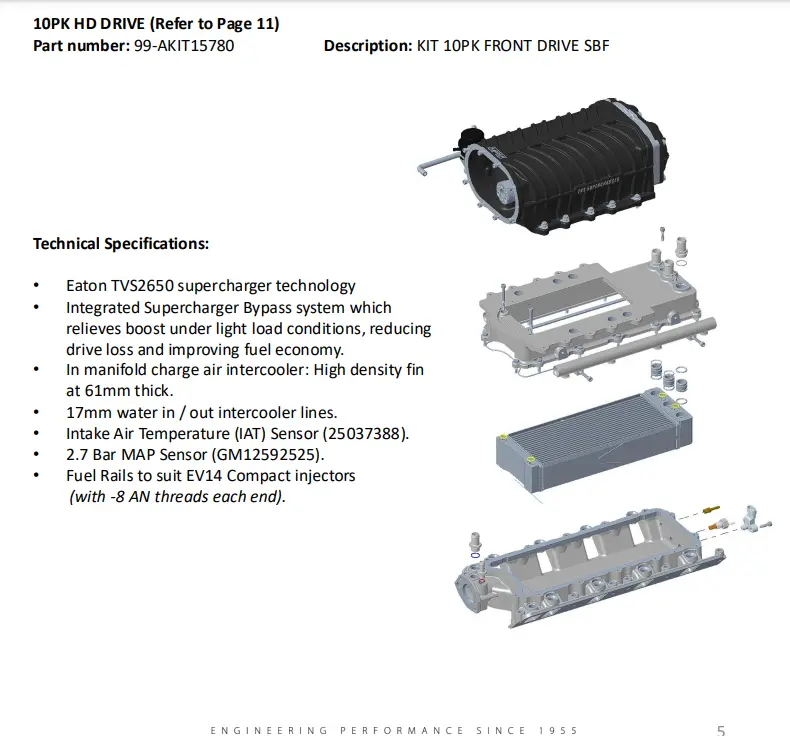 10PK HD DRIVE (Refer to Page 11)
Part number: 99-AKIT15780 Description: KIT 10PK FRONT DRIVE SBF

Technical Specifications:

• Eaton TVS2650 supercharger technology
• Integrated Supercharger Bypass system which relieves boost under light load conditions, reducing drive loss and improving fuel economy.
• In manifold charge air intercooler: High density fin at 61mm thick.
• 17mm water in / out intercooler lines.
• Intake Air Temperature (IAT) Sensor (25037388).
• 2.7 Bar MAP Sensor (GM12592525).
• Fuel Rails to suit EV14 Compact injectors (with -8 AN threads each end).

ENGINEERING PERFORMANCE SINCE 1955 5